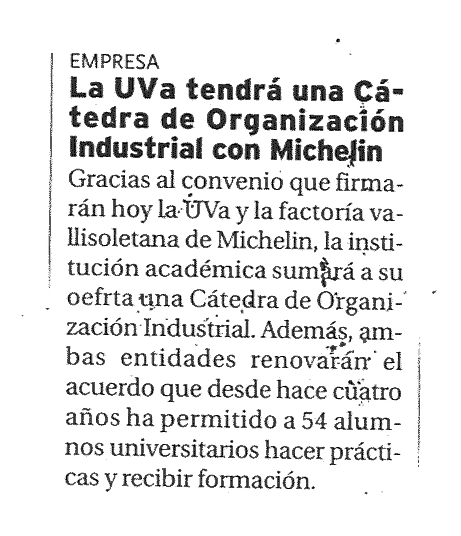 EMPRESA

La UVa tendrá una Cátedra de Organización Industrial con Michelin

Gracias al convenio que firmarán hoy la UVa y la factoría vallisoletana de Michelin, la institución académica sumará a su oefrta una Cátedra de Organización Industrial. Además, ambas entidades renovarán el acuerdo que desde hace cuatro años ha permitido a 54 alumnos universitarios hacer prácticas y recibir formación.